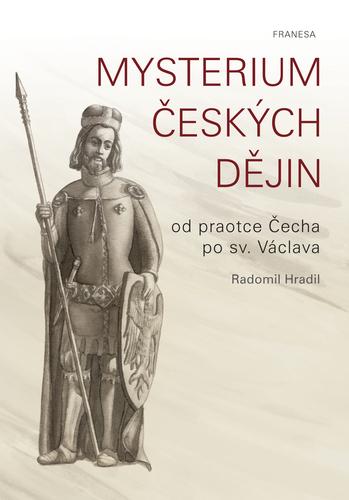 FRANESA

MYSTERIUM ČESKÝCH DĚJIN

od praotce Čecha po sv. Václava

Radomil Hradil